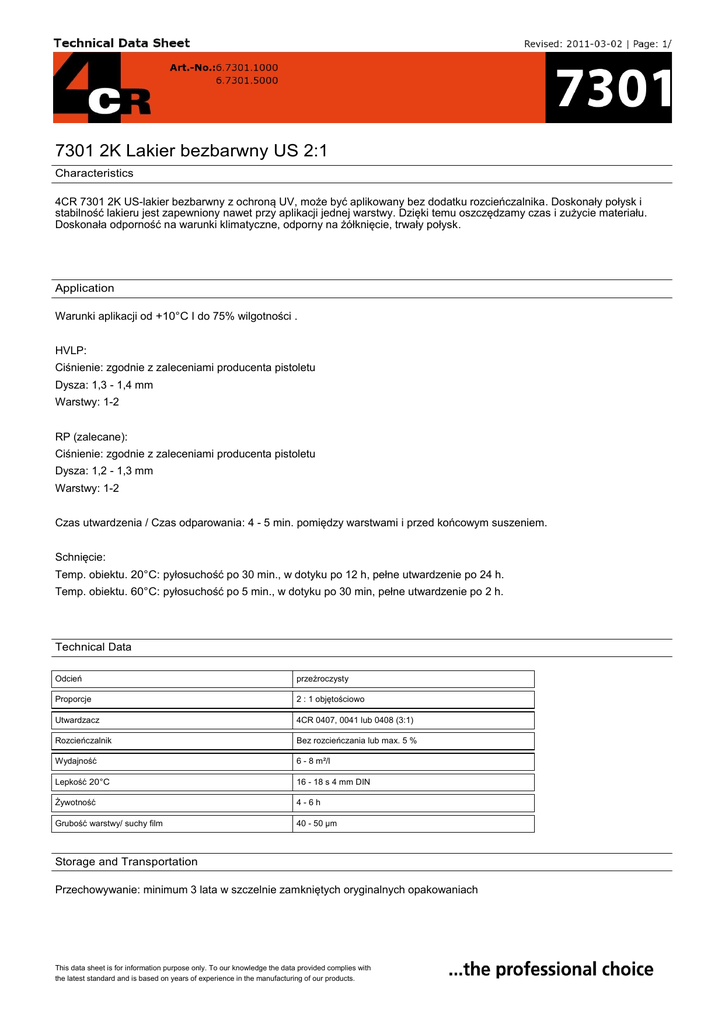 Technical Data Sheet

Revised: 2011-03-02 | Page: 1/

4CR

Art.-No.:6.7301.1000
6.7301.5000

7301

7301 2K Lakier bezbarwny US 2:1

Characteristics

4CR 7301 2K US-lakier bezbarwny z ochroną UV, może być aplikowany bez dodatku rozcieńczalnika. Doskonały połysk i stabilność lakieru jest zapewniony nawet przy aplikacji jednej warstwy. Dzięki temu oszczędzamy czas i zużycie materiału. Doskonała odporność na warunki klimatyczne, odporny na żółknięcie, trwały połysk.

Application

Warunki aplikacji od +10°C I do 75% wilgotności .

HVLP:
Ciśnienie: zgodnie z zaleceniami producenta pistoletu
Dysza: 1,3 - 1,4 mm
Warstwy: 1-2

RP (zalecane):
Ciśnienie: zgodnie z zaleceniami producenta pistoletu
Dysza: 1,2 - 1,3 mm
Warstwy: 1-2

Czas utwardzenia / Czas odparowania: 4 - 5 min. pomiędzy warstwami i przed końcowym suszeniem.

Schnięcie:
Temp. obiektu. 20°C: pyłosuchość po 30 min., w dotyku po 12 h, pełne utwardzenie po 24 h.
Temp. obiektu. 60°C: pyłosuchość po 5 min., w dotyku po 30 min, pełne utwardzenie po 2 h.

Technical Data

| Odcień | przeźroczysty |
|---|---|
| Proporcje | 2 : 1 objętościowo |
| Utwardzacz | 4CR 0407, 0041 lub 0408 (3:1) |
| Rozcieńczalnik | Bez rozcieńczania lub max. 5 % |
| Wydajność | 6 - 8 m²/l |
| Lepkość 20°C | 16 - 18 s 4 mm DIN |
| Żywotność | 4 - 6 h |
| Grubość warstwy/ suchy film | 40 - 50 µm |

Storage and Transportation

Przechowywanie: minimum 3 lata w szczelnie zamkniętych oryginalnych opakowaniach

This data sheet is for information purpose only. To our knowledge the data provided complies with the latest standard and is based on years of experience in the manufacturing of our products.

...the professional choice